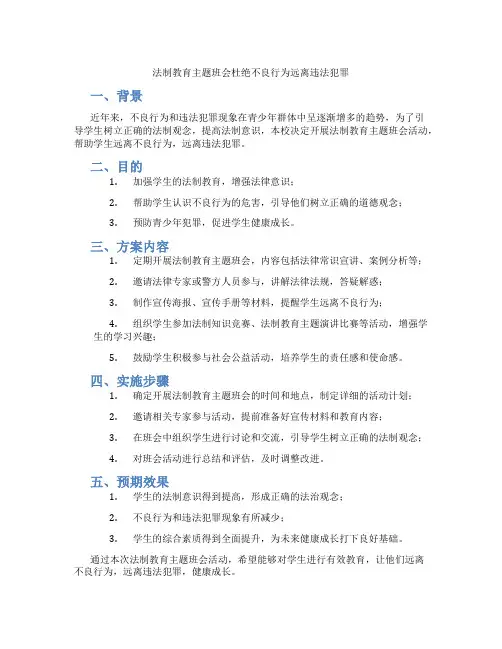 法制教育主题班会杜绝不良行为远离违法犯罪

一、背景

近年来，不良行为和违法犯罪现象在青少年群体中呈逐渐增多的趋势，为了引导学生树立正确的法制观念，提高法制意识，本校决定开展法制教育主题班会活动，帮助学生远离不良行为，远离违法犯罪。

二、目的

1. 加强学生的法制教育，增强法律意识；

2. 帮助学生认识不良行为的危害，引导他们树立正确的道德观念；

3. 预防青少年犯罪，促进学生健康成长。

三、方案内容

1. 定期开展法制教育主题班会，内容包括法律常识宣讲、案例分析等；

2. 邀请法律专家或警方人员参与，讲解法律法规，答疑解惑；

3. 制作宣传海报、宣传手册等材料，提醒学生远离不良行为；

4. 组织学生参加法制知识竞赛、法制教育主题演讲比赛等活动，增强学生的学习兴趣；

5. 鼓励学生积极参与社会公益活动，培养学生的责任感和使命感。

四、实施步骤

1. 确定开展法制教育主题班会的时间和地点，制定详细的活动计划；

2. 邀请相关专家参与活动，提前准备好宣传材料和教育内容；

3. 在班会中组织学生进行讨论和交流，引导学生树立正确的法制观念；

4. 对班会活动进行总结和评估，及时调整改进。

五、预期效果

1. 学生的法制意识得到提高，形成正确的法治观念；

2. 不良行为和违法犯罪现象有所减少；

3. 学生的综合素质得到全面提升，为未来健康成长打下良好基础。

通过本次法制教育主题班会活动，希望能够对学生进行有效教育，让他们远离不良行为，远离违法犯罪，健康成长。